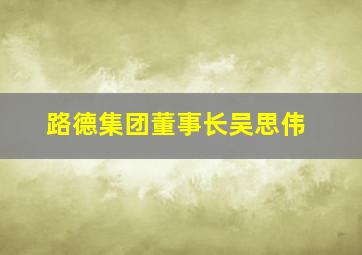 路德集团董事长吴思伟